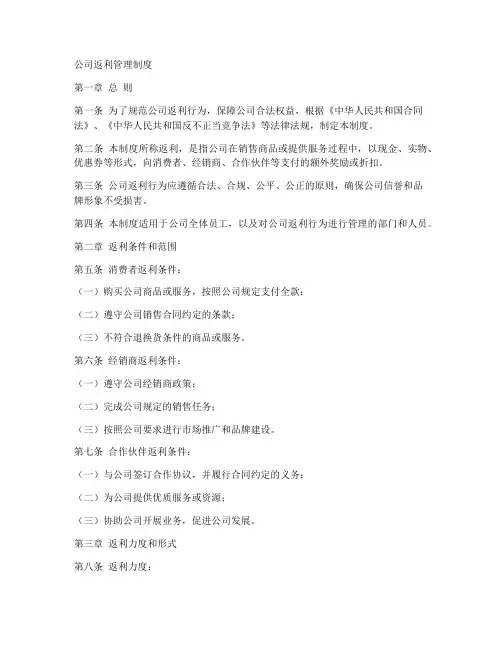 公司返利管理制度

第一章 总 则

第一条 为了规范公司返利行为，保障公司合法权益，根据《中华人民共和国合同法》、《中华人民共和国反不正当竞争法》等法律法规，制定本制度。

第二条 本制度所称返利，是指公司在销售商品或提供服务过程中，以现金、实物、优惠券等形式，向消费者、经销商、合作伙伴等支付的额外奖励或折扣。

第三条 公司返利行为应遵循合法、合规、公平、公正的原则，确保公司信誉和品牌形象不受损害。

第四条 本制度适用于公司全体员工，以及对公司返利行为进行管理的部门和人员。

第二章 返利条件和范围

第五条 消费者返利条件：

（一）购买公司商品或服务，按照公司规定支付全款；

（二）遵守公司销售合同约定的条款；

（三）不符合退换货条件的商品或服务。

第六条 经销商返利条件：

（一）遵守公司经销商政策；

（二）完成公司规定的销售任务；

（三）按照公司要求进行市场推广和品牌建设。

第七条 合作伙伴返利条件：

（一）与公司签订合作协议，并履行合同约定的义务；

（二）为公司提供优质服务或资源；

（三）协助公司开展业务，促进公司发展。

第三章 返利力度和形式

第八条 返利力度：